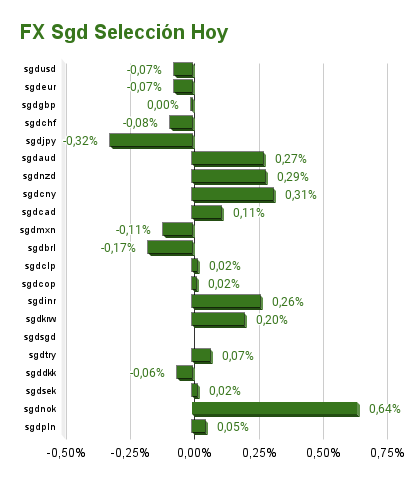 FX Sgd Selección Hoy

sgdusd -0,07%
sgdeur -0,07%
sgdgbp 0,00%
sgdchf -0,08%
sgdjpy -0,32%
sgdaud 0,27%
sgdnzd 0,29%
sgdcny 0,31%
sgdcad 0,11%
sgdmxn -0,11%
sgdbrl -0,17%
sgdclp 0,02%
sgdcop 0,02%
sgdinr 0,26%
sgdkrw 0,20%
sgdsgd
sgdtry 0,07%
sgddkk -0,06%
sgdsek 0,02%
sgdnok 0,64%
sgdpln 0,05%

-0,50% -0,25% 0,00% 0,25% 0,50% 0,75%